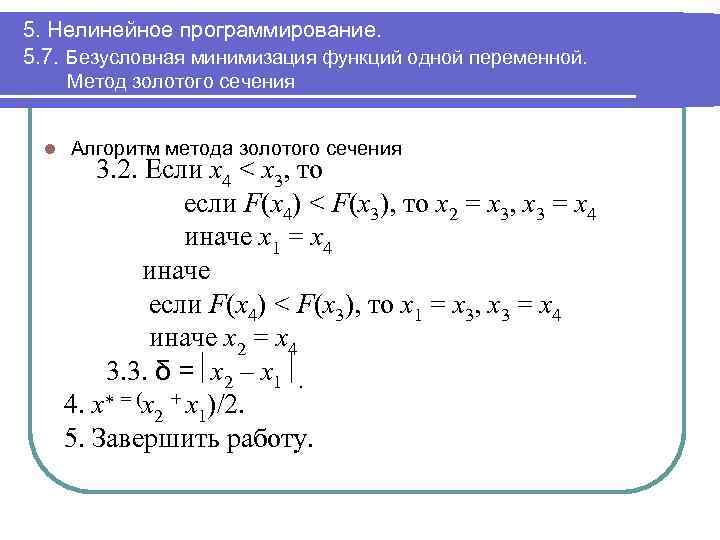 5. Нелинейное программирование.

5.7. Безусловная минимизация функций одной переменной. Метод золотого сечения

Алгоритм метода золотого сечения

3.2. Если $x_4 < x_3$, то

если $F(x_4) < F(x_3)$, то $x_2 = x_3$, $x_3 = x_4$

иначе $x_1 = x_4$

иначе

если $F(x_4) < F(x_3)$, то $x_1 = x_3$, $x_3 = x_4$

иначе $x_2 = x_4$

3.3. $\delta = |x_2 - x_1|$.

4. $x^* = (x_2 + x_1)/2$.

5. Завершить работу.